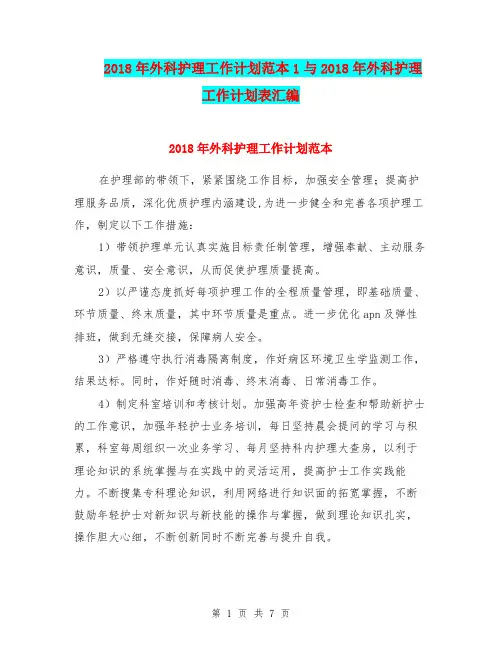 2018年外科护理工作计划范本1与2018年外科护理工作计划表汇编

2018年外科护理工作计划范本

在护理部的带领下，紧紧围绕工作目标，加强安全管理；提高护理服务品质，深化优质护理内涵建设，为进一步健全和完善各项护理工作，制定以下工作措施：

1）带领护理单元认真实施目标责任制管理，增强奉献、主动服务意识，质量、安全意识，从而促使护理质量提高。

2）以严谨态度抓好每项护理工作的全程质量管理，即基础质量、环节质量、终末质量，其中环节质量是重点。进一步优化apn及弹性排班，做到无缝交接，保障病人安全。

3）严格遵守执行消毒隔离制度，作好病区环境卫生学监测工作，结果达标。同时，作好随时消毒、终末消毒、日常消毒工作。

4）制定科室培训和考核计划。加强高年资护士检查和帮助新护士的工作意识，加强年轻护士业务培训，每日坚持晨会提问的学习与积累，科室每周组织一次业务学习、每月坚持科内护理大查房，以利于理论知识的系统掌握与在实践中的灵活运用，提高护士工作实践能力。不断搜集专科理论知识，利用网络进行知识面的拓宽掌握，不断鼓励年轻护士对新知识与新技能的操作与掌握，做到理论知识扎实，操作胆大心细，不断创新同时不断完善与提升自我。

第 1 页 共 7 页